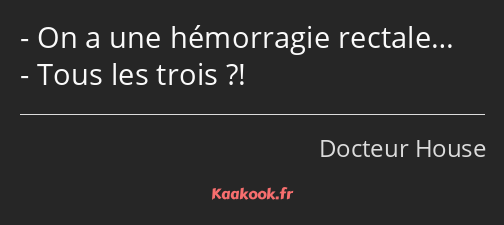 - On a une hémorragie rectale…
- Tous les trois ?!

Docteur House

Kaakook.fr